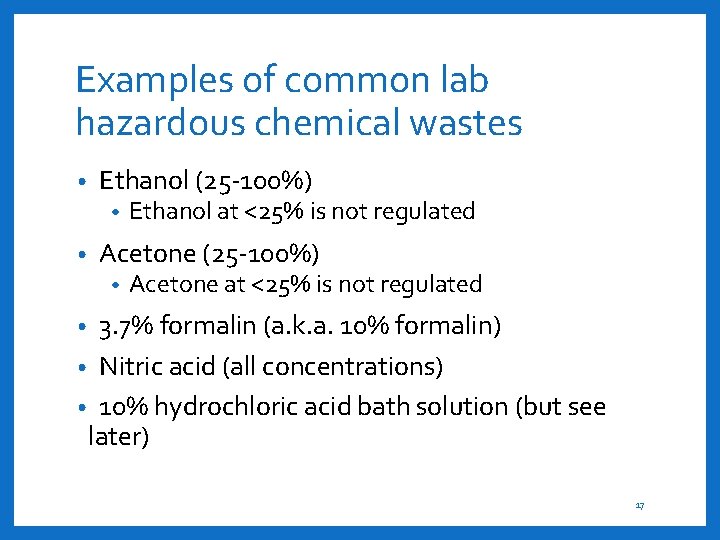 Examples of common lab hazardous chemical wastes

• Ethanol (25-100%)
• Ethanol at <25% is not regulated
• Acetone (25-100%)
• Acetone at <25% is not regulated
• 3.7% formalin (a.k.a. 10% formalin)
• Nitric acid (all concentrations)
• 10% hydrochloric acid bath solution (but see later)

17